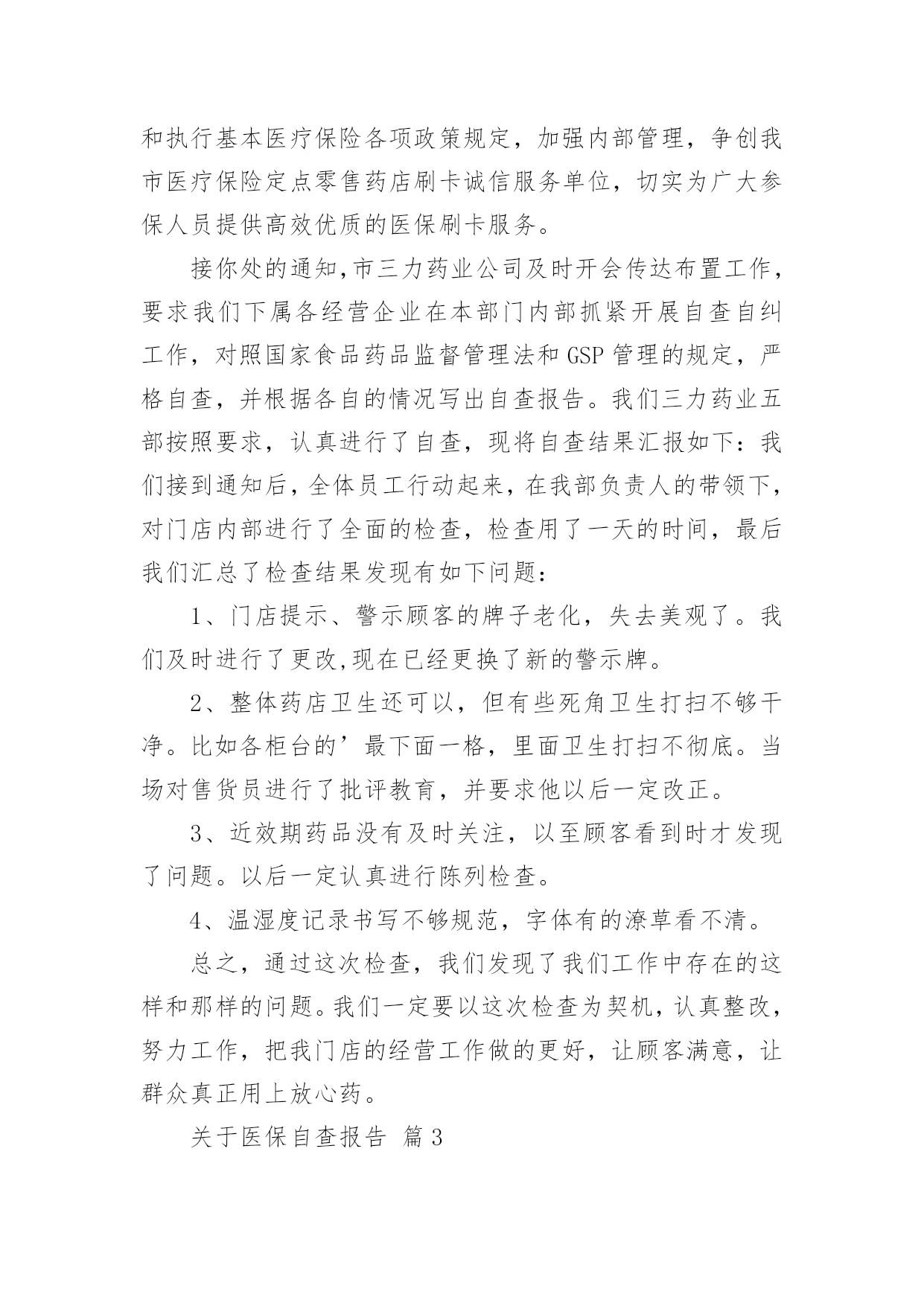 和执行基本医疗保险各项政策规定，加强内部管理，争创我市医疗保险定点零售药店刷卡诚信服务单位，切实为广大参保人员提供高效优质的医保刷卡服务。

接你处的通知,市三力药业公司及时开会传达布置工作，要求我们下属各经营企业在本部门内部抓紧开展自查自纠工作，对照国家食品药品监督管理法和GSP管理的规定，严格自查，并根据各自的情况写出自查报告。我们三力药业五部按照要求，认真进行了自查，现将自查结果汇报如下：我们接到通知后，全体员工行动起来，在我部负责人的带领下，对门店内部进行了全面的检查，检查用了一天的时间，最后我们汇总了检查结果发现有如下问题：

1、门店提示、警示顾客的牌子老化，失去美观了。我们及时进行了更改,现在已经更换了新的警示牌。

2、整体药店卫生还可以，但有些死角卫生打扫不够干净。比如各柜台的’最下面一格，里面卫生打扫不彻底。当场对售货员进行了批评教育，并要求他以后一定改正。

3、近效期药品没有及时关注，以至顾客看到时才发现了问题。以后一定认真进行陈列检查。

4、温湿度记录书写不够规范，字体有的潦草看不清。

总之，通过这次检查，我们发现了我们工作中存在的这样和那样的问题。我们一定要以这次检查为契机，认真整改，努力工作，把我门店的经营工作做的更好，让顾客满意，让群众真正用上放心药。

关于医保自查报告 篇3